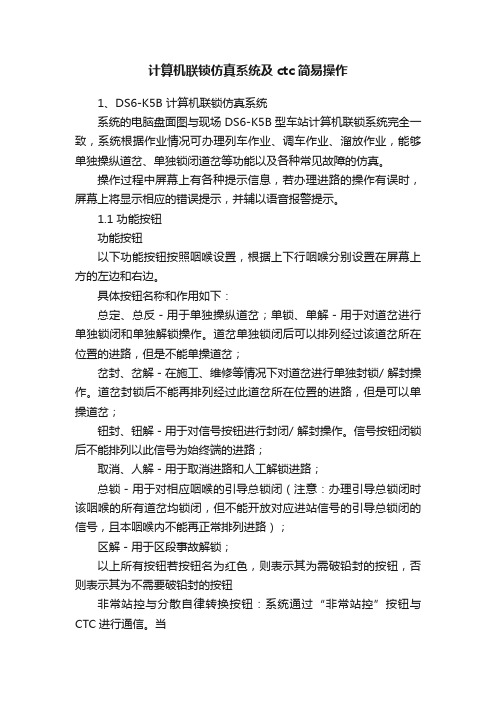 计算机联锁仿真系统及 ctc 简易操作

1、DS6-K5B 计算机联锁仿真系统

系统的电脑盘面图与现场 DS6-K5B 型车站计算机联锁系统完全一致，系统根据作业情况可办理列车作业、调车作业、溜放作业，能够单独操纵道岔、单独锁闭道岔等功能以及各种常见故障的仿真。

操作过程中屏幕上有各种提示信息，若办理进路的操作有误时，屏幕上将显示相应的错误提示，并辅以语音报警提示。

1.1 功能按钮

功能按钮

以下功能按钮按照咽喉设置，根据上下行咽喉分别设置在屏幕上方的左边和右边。

具体按钮名称和作用如下：

总定、总反 - 用于单独操纵道岔；单锁、单解 - 用于对道岔进行单独锁闭和单独解锁操作。道岔单独锁闭后可以排列经过该道岔所在位置的进路，但是不能单操道岔；

岔封、岔解 - 在施工、维修等情况下对道岔进行单独封锁/ 解封操作。道岔封锁后不能再排列经过此道岔所在位置的进路，但是可以单操道岔；

钮封、钮解 - 用于对信号按钮进行封闭/ 解封操作。信号按钮闭锁后不能排列以此信号为始终端的进路；

取消、人解 - 用于取消进路和人工解锁进路；

总锁 - 用于对相应咽喉的引导总锁闭（注意：办理引导总锁闭时该咽喉的所有道岔均锁闭，但不能开放对应进站信号的引导总锁闭的信号，且本咽喉内不能再正常排列进路）；

区解 - 用于区段事故解锁；

以上所有按钮若按钮名为红色，则表示其为需破铅封的按钮，否则表示其为不需要破铅封的按钮

非常站控与分散自律转换按钮：系统通过“非常站控”按钮与 CTC 进行通信。当